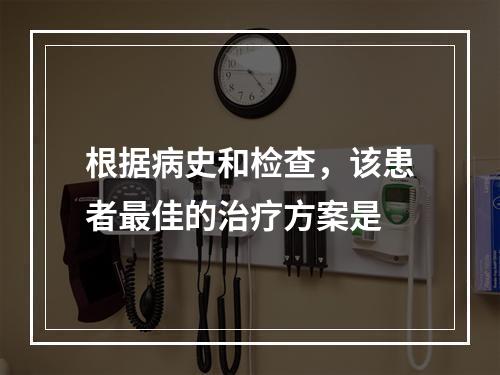 根据病史和检查，该患者最佳的治疗方案是